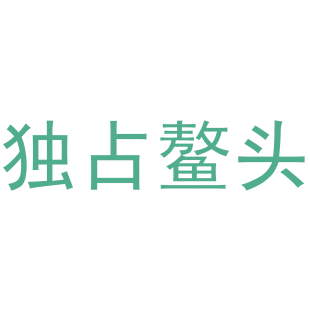 独占鳌头